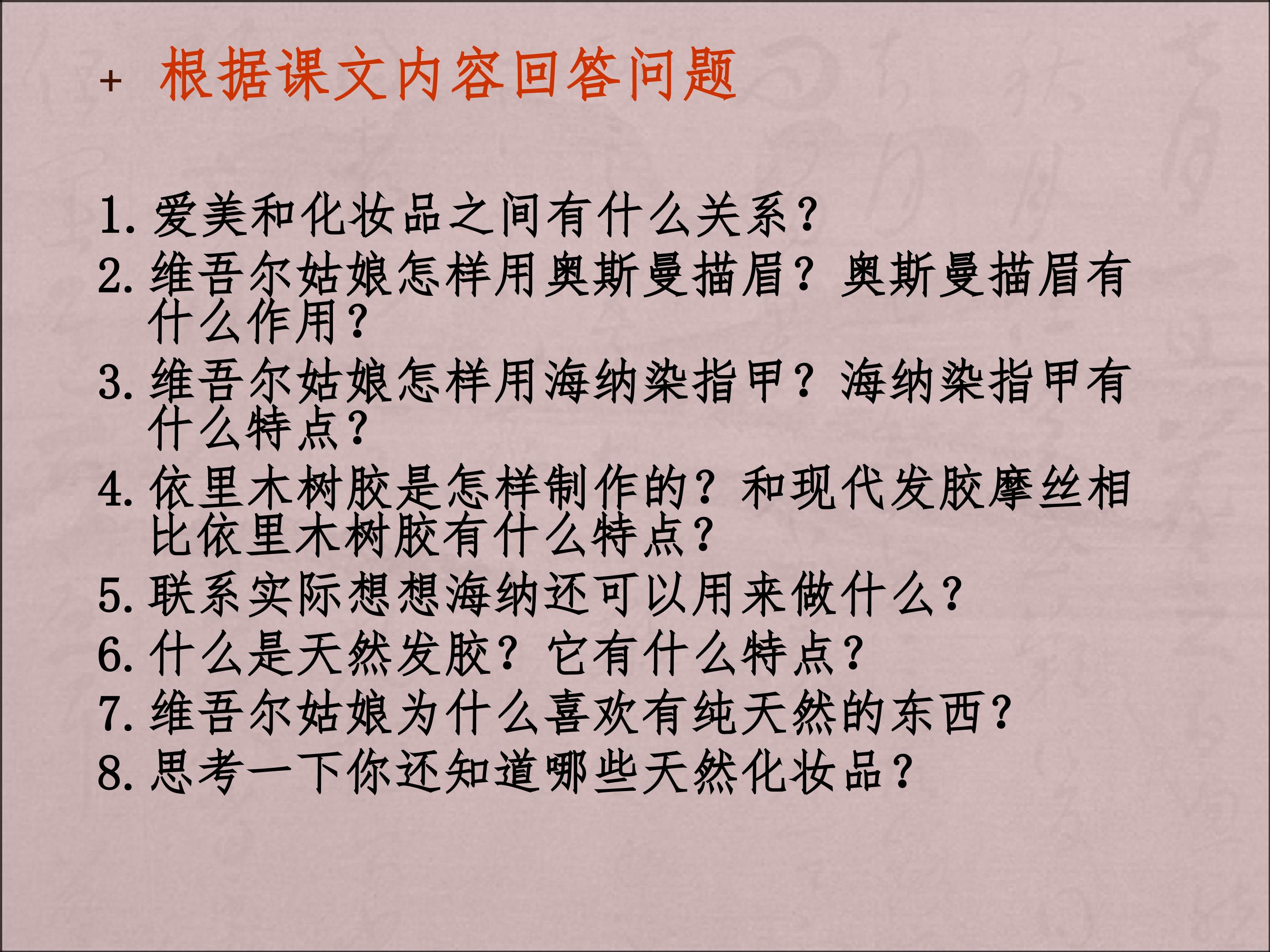 + 根据课文内容回答问题

1.爱美和化妆品之间有什么关系?
2.维吾尔姑娘怎样用奥斯曼描眉?奥斯曼描眉有什么作用?
3.维吾尔姑娘怎样用海纳染指甲?海纳染指甲有什么特点?
4.依里木树胶是怎样制作的?和现代发胶摩丝相比依里木树胶有什么特点?
5.联系实际想想海纳还可以用来做什么?
6.什么是天然发胶?它有什么特点?
7.维吾尔姑娘为什么喜欢有纯天然的东西?
8.思考一下你还知道哪些天然化妆品?